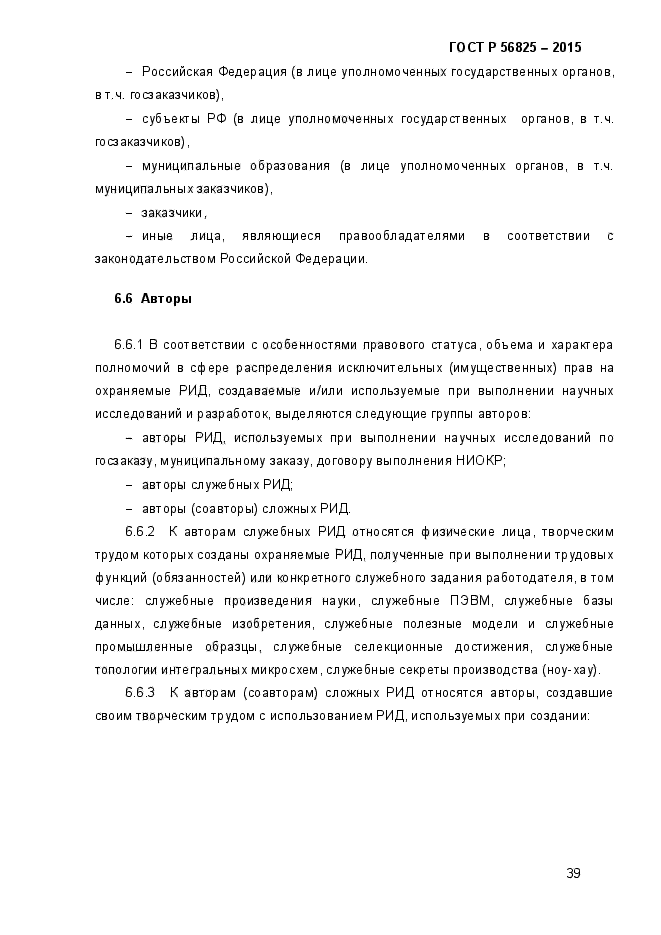 ГОСТ Р 56825 – 2015

– Российская Федерация (в лице уполномоченных государственных органов, в т.ч. госзаказчиков),

– субъекты РФ (в лице уполномоченных государственных органов, в т.ч. госзаказчиков),

– муниципальные образования (в лице уполномоченных органов, в т.ч. муниципальных заказчиков),

– заказчики,

– иные лица, являющиеся правообладателями в соответствии с законодательством Российской Федерации.

6.6 Авторы

6.6.1 В соответствии с особенностями правового статуса, объема и характера полномочий в сфере распределения исключительных (имущественных) прав на охраняемые РИД, создаваемые и/или используемые при выполнении научных исследований и разработок, выделяются следующие группы авторов:

– авторы РИД, используемых при выполнении научных исследований по госзаказу, муниципальному заказу, договору выполнения НИОКР;

– авторы служебных РИД;

– авторы (соавторы) сложных РИД.

6.6.2 К авторам служебных РИД относятся физические лица, творческим трудом которых созданы охраняемые РИД, полученные при выполнении трудовых функций (обязанностей) или конкретного служебного задания работодателя, в том числе: служебные произведения науки, служебные ПЭВМ, служебные базы данных, служебные изобретения, служебные полезные модели и служебные промышленные образцы, служебные селекционные достижения, служебные топологии интегральных микросхем, служебные секреты производства (ноу-хау).

6.6.3 К авторам (соавторам) сложных РИД относятся авторы, создавшие своим творческим трудом с использованием РИД, используемых при создании:

39